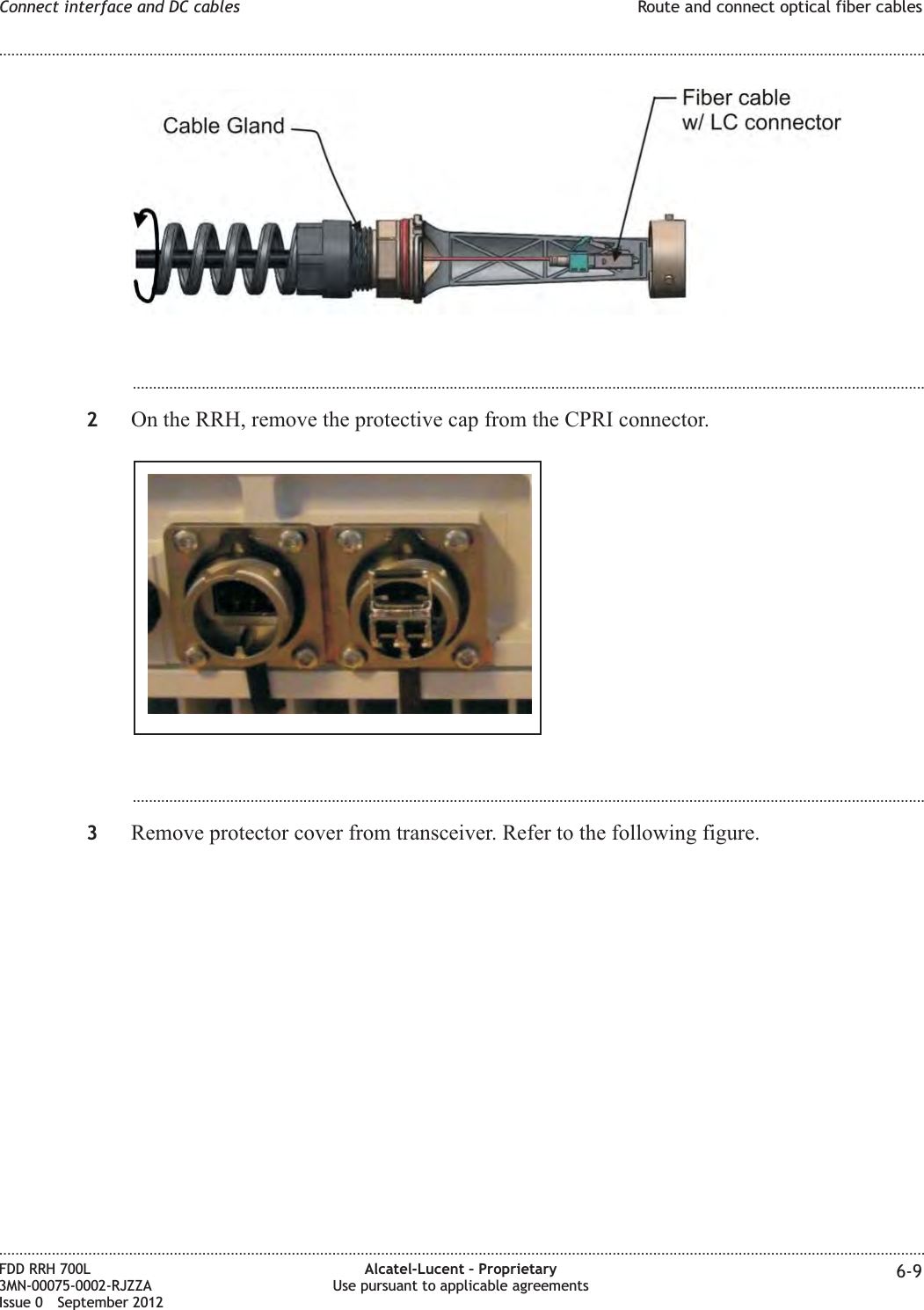 Connect interface and DC cables

Route and connect optical fiber cables

Cable Gland

Fiber cable w/ LC connector

2 On the RRH, remove the protective cap from the CPRI connector.

3 Remove protector cover from transceiver. Refer to the following figure.

FDD RRH 700L
3MN-00075-0002-RJZZA
Issue 0 September 2012

Alcatel-Lucent – Proprietary
Use pursuant to applicable agreements

6-9